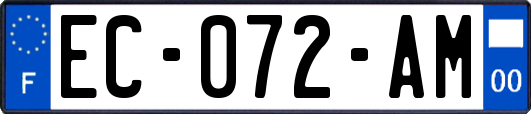 F
EC-072-AM
00